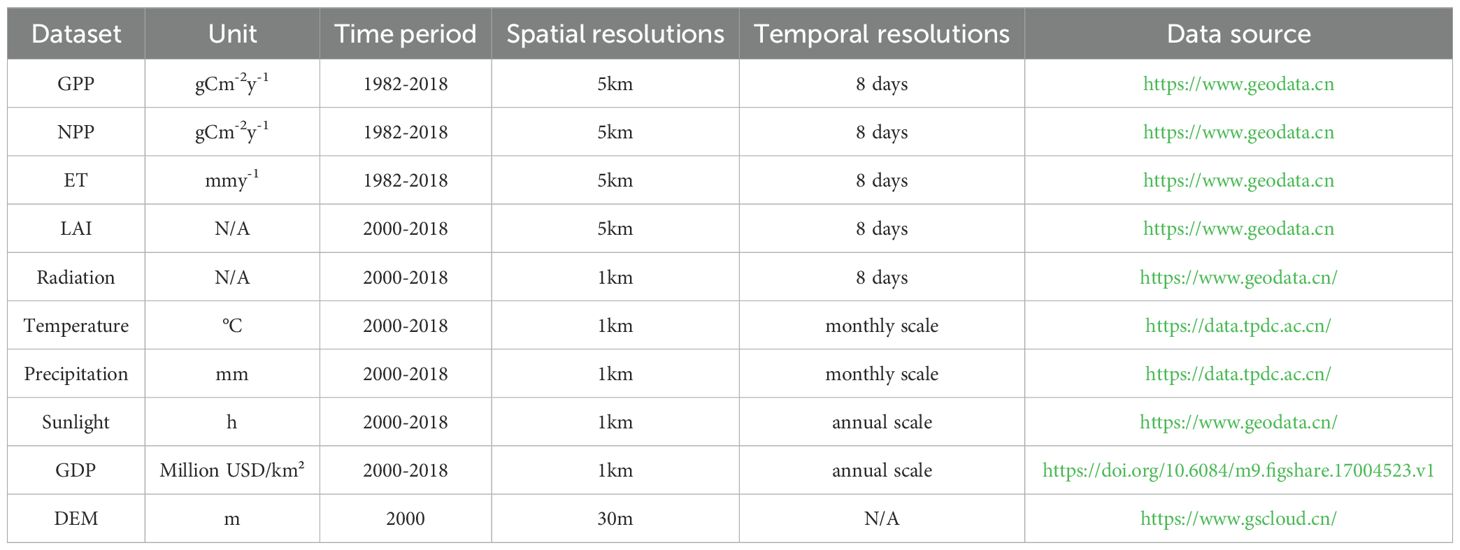 | Dataset | Unit | Time period | Spatial resolutions | Temporal resolutions | Data source |
|---|---|---|---|---|---|
| GPP | $gCm^{-2}y^{-1}$ | 1982-2018 | 5km | 8 days | https://www.geodata.cn |
| NPP | $gCm^{-2}y^{-1}$ | 1982-2018 | 5km | 8 days | https://www.geodata.cn |
| ET | $mmy^{-1}$ | 1982-2018 | 5km | 8 days | https://www.geodata.cn |
| LAI | N/A | 2000-2018 | 5km | 8 days | https://www.geodata.cn |
| Radiation | N/A | 2000-2018 | 1km | 8 days | https://www.geodata.cn/ |
| Temperature | °C | 2000-2018 | 1km | monthly scale | https://data.tpdc.ac.cn/ |
| Precipitation | mm | 2000-2018 | 1km | monthly scale | https://data.tpdc.ac.cn/ |
| Sunlight | h | 2000-2018 | 1km | annual scale | https://www.geodata.cn/ |
| GDP | Million USD/km² | 2000-2018 | 1km | annual scale | https://doi.org/10.6084/m9.figshare.17004523.v1 |
| DEM | m | 2000 | 30m | N/A | https://www.gscloud.cn/ |